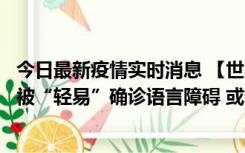 今日最新疫情实时消息 【世

被“轻易”确诊语言障碍 或